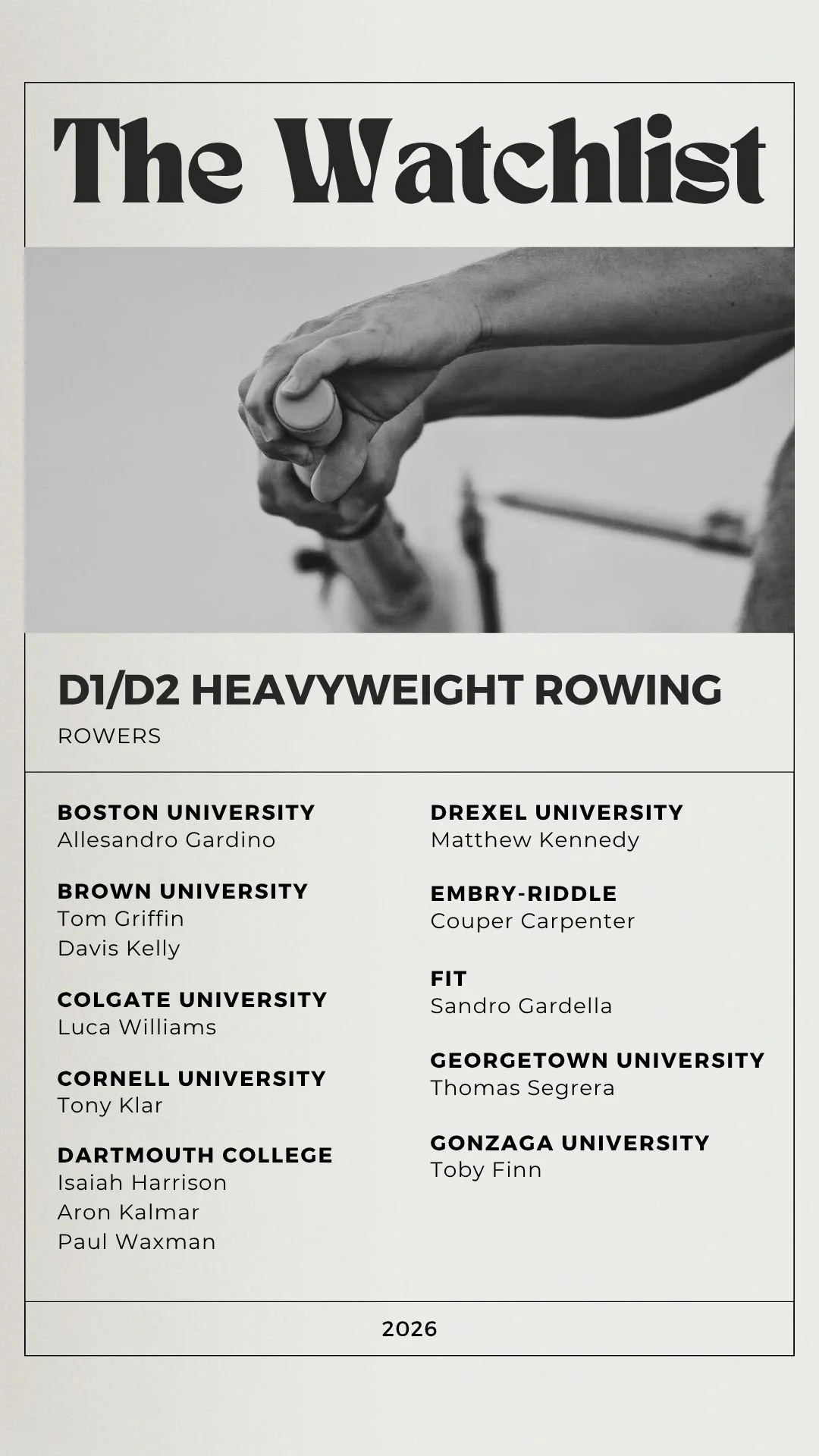 The Watchlist

D1/D2 HEAVYWEIGHT ROWING

ROWERS

BOSTON UNIVERSITY
Allesandro Gardino

BROWN UNIVERSITY
Tom Griffin
Davis Kelly

COLGATE UNIVERSITY
Luca Williams

CORNELL UNIVERSITY
Tony Klar

DARTMOUTH COLLEGE
Isaiah Harrison
Aron Kalmar
Paul Waxman

DREXEL UNIVERSITY
Matthew Kennedy

EMBRY-RIDDLE
Couper Carpenter

FIT
Sandro Gardella

GEORGETOWN UNIVERSITY
Thomas Segrera

GONZAGA UNIVERSITY
Toby Finn

2026